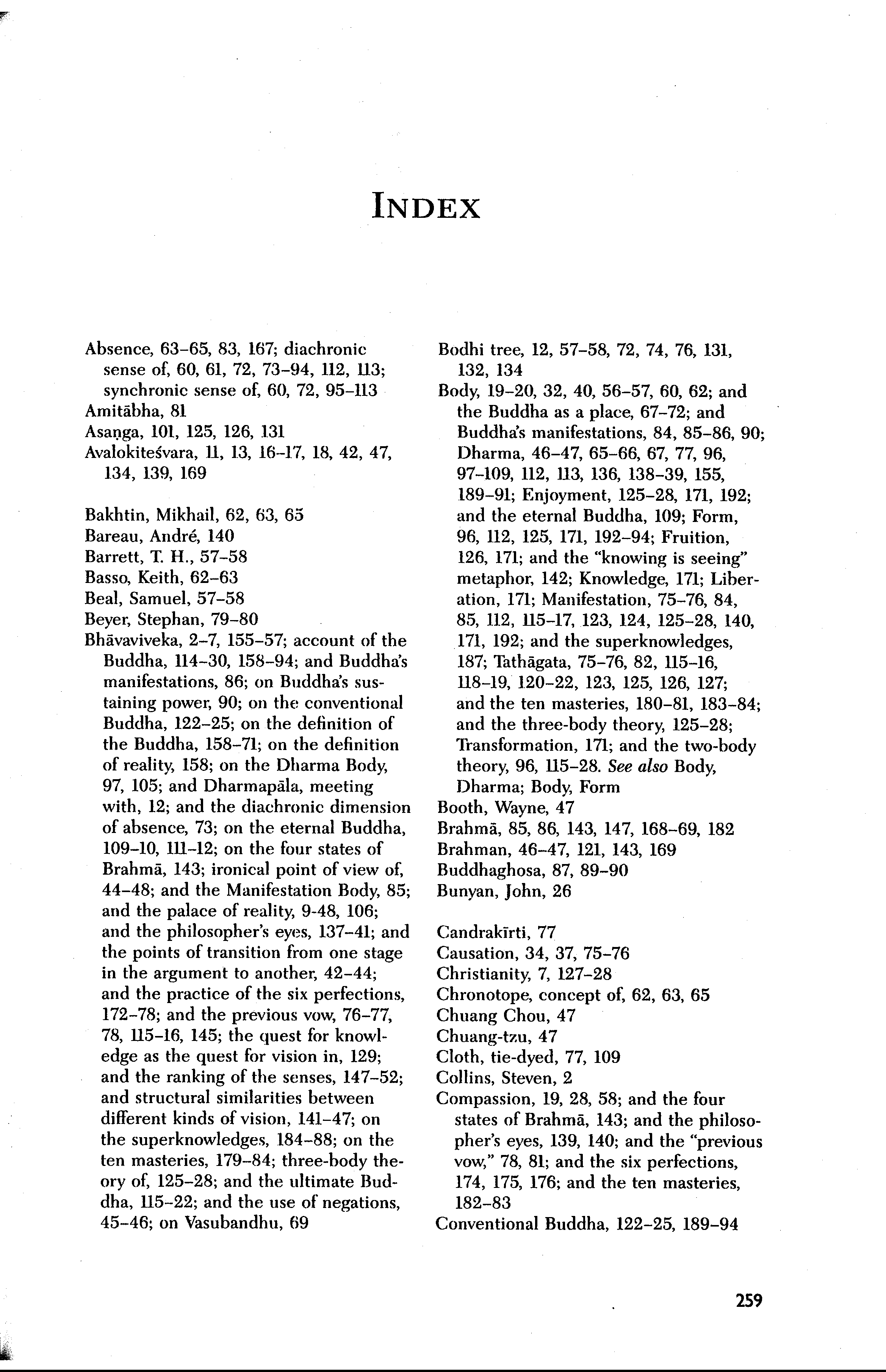 INDEX

Absence, 63–65, 83, 167; diachronic sense of, 60, 61, 72, 73–94, 112, 113; synchronic sense of, 60, 72, 95–113
Amitābha, 81
Asaṅga, 101, 125, 126, 131
Avalokiteśvara, 11, 13, 16–17, 18, 42, 47, 134, 139, 169

Bakhtin, Mikhail, 62, 63, 65
Bareau, André, 140
Barrett, T. H., 57–58
Basso, Keith, 62–63
Beal, Samuel, 57–58
Beyer, Stephan, 79–80
Bhāvaviveka, 2–7, 155–57; account of the Buddha, 114–30, 158–94; and Buddha's manifestations, 86; on Buddha's sustaining power, 90; on the conventional Buddha, 122–25; on the definition of the Buddha, 158–71; on the definition of reality, 158; on the Dharma Body, 97, 105; and Dharmapāla, meeting with, 12; and the diachronic dimension of absence, 73; on the eternal Buddha, 109–10, 111–12; on the four states of Brahmā, 143; ironical point of view of, 44–48; and the Manifestation Body, 85; and the palace of reality, 9-48, 106; and the philosopher's eyes, 137–41; and the points of transition from one stage in the argument to another, 42–44; and the practice of the six perfections, 172–78; and the previous vow, 76–77, 78, 115–16, 145; the quest for knowledge as the quest for vision in, 129; and the ranking of the senses, 147–52; and structural similarities between different kinds of vision, 141–47; on the superknowledges, 184–88; on the ten masteries, 179–84; three-body theory of, 125–28; and the ultimate Buddha, 115–22; and the use of negations, 45–46; on Vasubandhu, 69

Bodhi tree, 12, 57–58, 72, 74, 76, 131, 132, 134
Body, 19–20, 32, 40, 56–57, 60, 62; and the Buddha as a place, 67–72; and Buddha's manifestations, 84, 85–86, 90; Dharma, 46–47, 65–66, 67, 77, 96, 97–109, 112, 113, 136, 138–39, 155, 189–91; Enjoyment, 125–28, 171, 192; and the eternal Buddha, 109; Form, 96, 112, 125, 171, 192–94; Fruition, 126, 171; and the "knowing is seeing" metaphor, 142; Knowledge, 171; Liberation, 171; Manifestation, 75–76, 84, 85, 112, 115–17, 123, 124, 125–28, 140, 171, 192; and the superknowledges, 187; Tathāgata, 75–76, 82, 115–16, 118–19, 120–22, 123, 125, 126, 127; and the ten masteries, 180–81, 183–84; and the three-body theory, 125–28; Transformation, 171; and the two-body theory, 96, 115–28. See also Body, Dharma; Body, Form
Booth, Wayne, 47
Brahmā, 85, 86, 143, 147, 168–69, 182
Brahman, 46–47, 121, 143, 169
Buddhaghosa, 87, 89–90
Bunyan, John, 26

Candrakīrti, 77
Causation, 34, 37, 75–76
Christianity, 7, 127–28
Chronotope, concept of, 62, 63, 65
Chuang Chou, 47
Chuang-tzu, 47
Cloth, tie-dyed, 77, 109
Collins, Steven, 2
Compassion, 19, 28, 58; and the four states of Brahmā, 143; and the philosopher's eyes, 139, 140; and the "previous vow," 78, 81; and the six perfections, 174, 175, 176; and the ten masteries, 182–83
Conventional Buddha, 122–25, 189–94

259